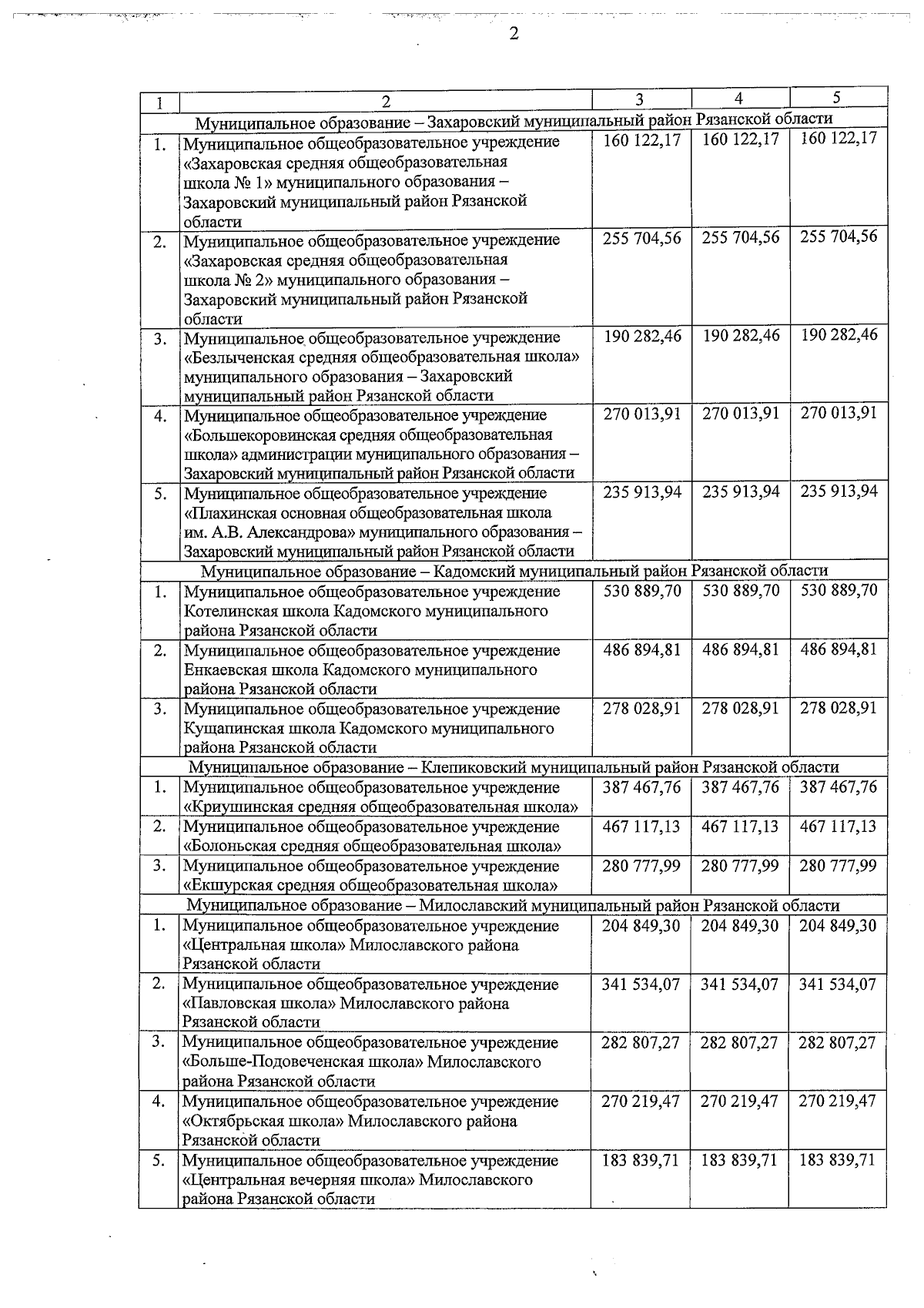 2

| 1 | 2 | 3 | 4 | 5 |
|---|---|---|---|---|
| Муниципальное образование – Захаровский муниципальный район Рязанской области | | | | |
| 1. | Муниципальное общеобразовательное учреждение «Захаровская средняя общеобразовательная школа № 1» муниципального образования – Захаровский муниципальный район Рязанской области | 160 122,17 | 160 122,17 | 160 122,17 |
| 2. | Муниципальное общеобразовательное учреждение «Захаровская средняя общеобразовательная школа № 2» муниципального образования – Захаровский муниципальный район Рязанской области | 255 704,56 | 255 704,56 | 255 704,56 |
| 3. | Муниципальное общеобразовательное учреждение «Безлыченская средняя общеобразовательная школа» муниципального образования – Захаровский муниципальный район Рязанской области | 190 282,46 | 190 282,46 | 190 282,46 |
| 4. | Муниципальное общеобразовательное учреждение «Большекоровинская средняя общеобразовательная школа» администрации муниципального образования – Захаровский муниципальный район Рязанской области | 270 013,91 | 270 013,91 | 270 013,91 |
| 5. | Муниципальное общеобразовательное учреждение «Плахинская основная общеобразовательная школа им. А.В. Александрова» муниципального образования – Захаровский муниципальный район Рязанской области | 235 913,94 | 235 913,94 | 235 913,94 |
| Муниципальное образование – Кадомский муниципальный район Рязанской области | | | | |
| 1. | Муниципальное общеобразовательное учреждение Котелинская школа Кадомского муниципального района Рязанской области | 530 889,70 | 530 889,70 | 530 889,70 |
| 2. | Муниципальное общеобразовательное учреждение Енкаевская школа Кадомского муниципального района Рязанской области | 486 894,81 | 486 894,81 | 486 894,81 |
| 3. | Муниципальное общеобразовательное учреждение Кущапинская школа Кадомского муниципального района Рязанской области | 278 028,91 | 278 028,91 | 278 028,91 |
| Муниципальное образование – Клепиковский муниципальный район Рязанской области | | | | |
| 1. | Муниципальное общеобразовательное учреждение «Криушинская средняя общеобразовательная школа» | 387 467,76 | 387 467,76 | 387 467,76 |
| 2. | Муниципальное общеобразовательное учреждение «Болоньская средняя общеобразовательная школа» | 467 117,13 | 467 117,13 | 467 117,13 |
| 3. | Муниципальное общеобразовательное учреждение «Екшурская средняя общеобразовательная школа» | 280 777,99 | 280 777,99 | 280 777,99 |
| Муниципальное образование – Милославский муниципальный район Рязанской области | | | | |
| 1. | Муниципальное общеобразовательное учреждение «Центральная школа» Милославского района Рязанской области | 204 849,30 | 204 849,30 | 204 849,30 |
| 2. | Муниципальное общеобразовательное учреждение «Павловская школа» Милославского района Рязанской области | 341 534,07 | 341 534,07 | 341 534,07 |
| 3. | Муниципальное общеобразовательное учреждение «Больше-Подовеченская школа» Милославского района Рязанской области | 282 807,27 | 282 807,27 | 282 807,27 |
| 4. | Муниципальное общеобразовательное учреждение «Октябрьская школа» Милославского района Рязанской области | 270 219,47 | 270 219,47 | 270 219,47 |
| 5. | Муниципальное общеобразовательное учреждение «Центральная вечерняя школа» Милославского района Рязанской области | 183 839,71 | 183 839,71 | 183 839,71 |